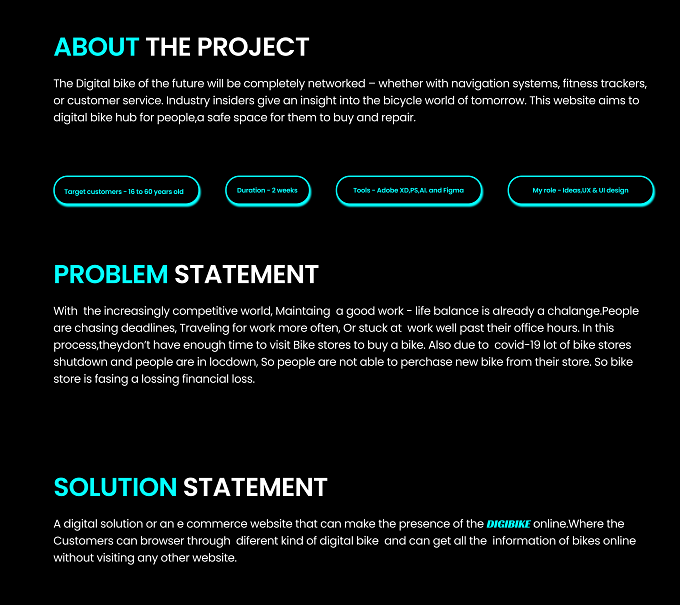 ABOUT THE PROJECT

The Digital bike of the future will be completely networked – whether with navigation systems, fitness trackers, or customer service. Industry insiders give an insight into the bicycle world of tomorrow. This website aims to digital bike hub for people,a safe space for them to buy and repair.

Target customers - 16 to 60 years old

Duration - 2 weeks

Tools - Adobe XD,PS,AI. and Figma

My role - Ideas,UX & UI design

PROBLEM STATEMENT

With the increasingly competitive world, Maintaing a good work - life balance is already a chalange.People are chasing deadlines, Traveling for work more often, Or stuck at work well past their office hours. In this process,theydon't have enough time to visit Bike stores to buy a bike. Also due to covid-19 lot of bike stores shutdown and people are in locdown, So people are not able to perchase new bike from their store. So bike store is fasing a lossing financial loss.

SOLUTION STATEMENT

A digital solution or an e commerce website that can make the presence of the DIGIBIKE online.Where the Customers can browser through diferent kind of digital bike and can get all the information of bikes online without visiting any other website.